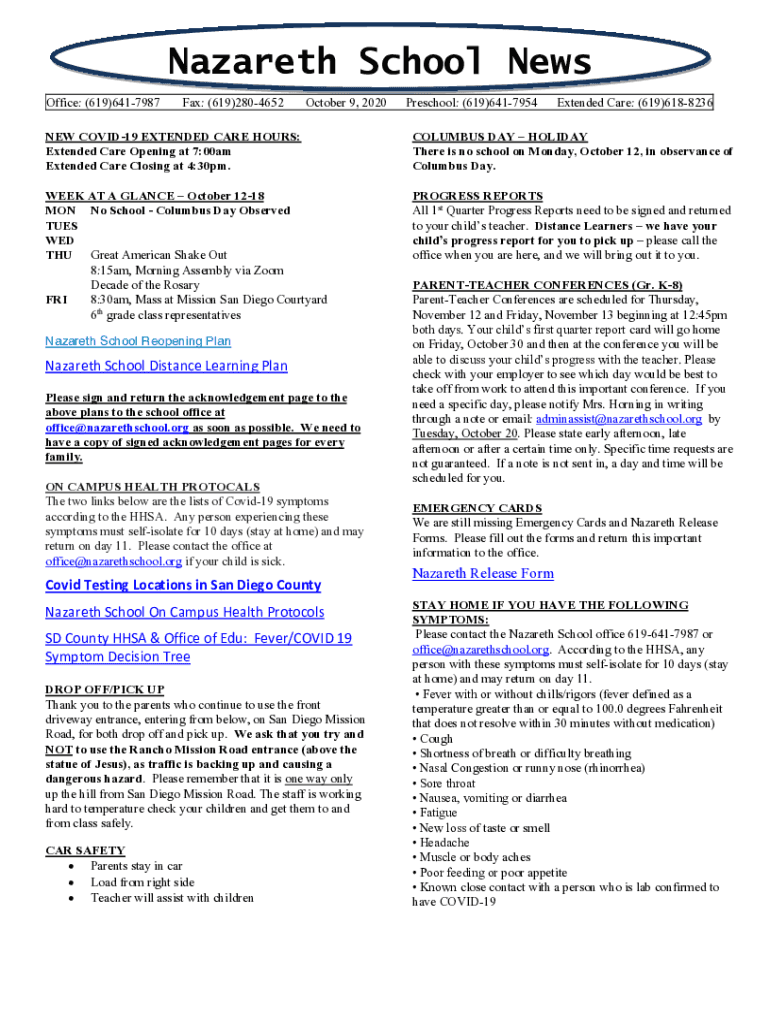 Nazareth School News

Office: (619)641-7987 Fax: (619)280-4652 October 9, 2020 Preschool: (619)641-7954 Extended Care: (619)618-8236

NEW COVID-19 EXTENDED CARE HOURS:
Extended Care Opening at 7:00am
Extended Care Closing at 4:30pm.

WEEK AT A GLANCE – October 12-18
MON No School - Columbus Day Observed
TUES
WED
THU Great American Shake Out
8:15am, Morning Assembly via Zoom
Decade of the Rosary
FRI 8:30am, Mass at Mission San Diego Courtyard
$6^{th}$ grade class representatives

Nazareth School Reopening Plan

Nazareth School Distance Learning Plan

Please sign and return the acknowledgement page to the above plans to the school office at office@nazarethschool.org as soon as possible. We need to have a copy of signed acknowledgement pages for every family.

ON CAMPUS HEALTH PROTOCALS
The two links below are the lists of Covid-19 symptoms according to the HHSA. Any person experiencing these symptoms must self-isolate for 10 days (stay at home) and may return on day 11. Please contact the office at office@nazarethschool.org if your child is sick.

Covid Testing Locations in San Diego County

Nazareth School On Campus Health Protocols

SD County HHSA & Office of Edu: Fever/COVID 19 Symptom Decision Tree

DROP OFF/PICK UP
Thank you to the parents who continue to use the front driveway entrance, entering from below, on San Diego Mission Road, for both drop off and pick up. We ask that you try and NOT to use the Rancho Mission Road entrance (above the statue of Jesus), as traffic is backing up and causing a dangerous hazard. Please remember that it is one way only up the hill from San Diego Mission Road. The staff is working hard to temperature check your children and get them to and from class safely.

CAR SAFETY
• Parents stay in car
• Load from right side
• Teacher will assist with children

COLUMBUS DAY – HOLIDAY
There is no school on Monday, October 12, in observance of Columbus Day.

PROGRESS REPORTS
All $1^{st}$ Quarter Progress Reports need to be signed and returned to your child's teacher. Distance Learners – we have your child's progress report for you to pick up – please call the office when you are here, and we will bring out it to you.

PARENT-TEACHER CONFERENCES (Gr. K-8)
Parent-Teacher Conferences are scheduled for Thursday, November 12 and Friday, November 13 beginning at 12:45pm both days. Your child's first quarter report card will go home on Friday, October 30 and then at the conference you will be able to discuss your child's progress with the teacher. Please check with your employer to see which day would be best to take off from work to attend this important conference. If you need a specific day, please notify Mrs. Horning in writing through a note or email: adminassist@nazarethschool.org by Tuesday, October 20. Please state early afternoon, late afternoon or after a certain time only. Specific time requests are not guaranteed. If a note is not sent in, a day and time will be scheduled for you.

EMERGENCY CARDS
We are still missing Emergency Cards and Nazareth Release Forms. Please fill out the forms and return this important information to the office.

Nazareth Release Form

STAY HOME IF YOU HAVE THE FOLLOWING SYMPTOMS:
Please contact the Nazareth School office 619-641-7987 or office@nazarethschool.org. According to the HHSA, any person with these symptoms must self-isolate for 10 days (stay at home) and may return on day 11.
• Fever with or without chills/rigors (fever defined as a temperature greater than or equal to 100.0 degrees Fahrenheit that does not resolve within 30 minutes without medication)
• Cough
• Shortness of breath or difficulty breathing
• Nasal Congestion or runny nose (rhinorrhea)
• Sore throat
• Nausea, vomiting or diarrhea
• Fatigue
• New loss of taste or smell
• Headache
• Muscle or body aches
• Poor feeding or poor appetite
• Known close contact with a person who is lab confirmed to have COVID-19